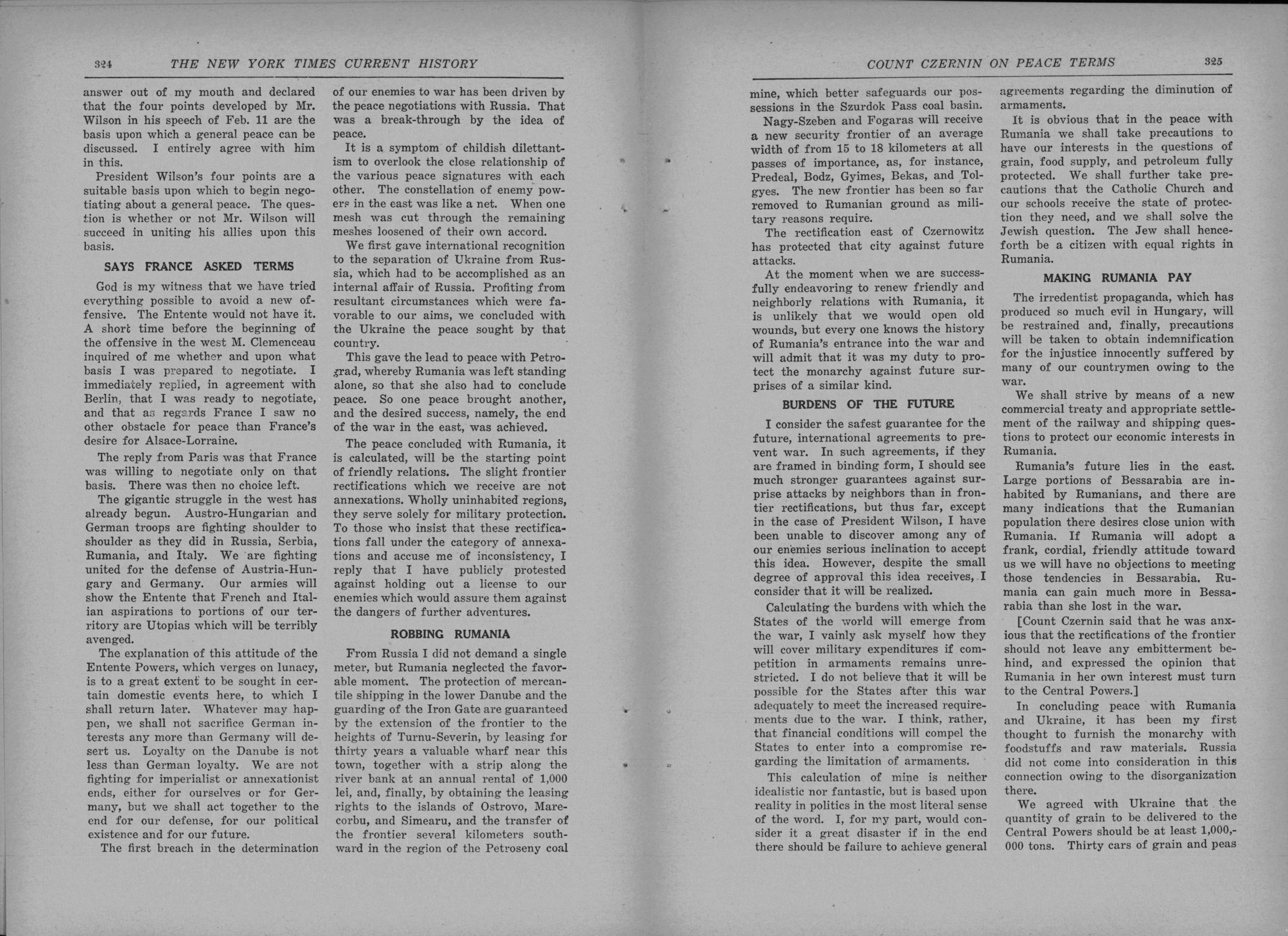 324 THE NEW YORK TIMES CURRENT HISTORY

answer out of my mouth and declared that the four points developed by Mr. Wilson in his speech of Feb. 11 are the basis upon which a general peace can be discussed. I entirely agree with him in this.

President Wilson's four points are a suitable basis upon which to begin negotiating about a general peace. The question is whether or not Mr. Wilson will succeed in uniting his allies upon this basis.

SAYS FRANCE ASKED TERMS

God is my witness that we have tried everything possible to avoid a new offensive. The Entente would not have it. A short time before the beginning of the offensive in the west M. Clemenceau inquired of me whether and upon what basis I was prepared to negotiate. I immediately replied, in agreement with Berlin, that I was ready to negotiate, and that as regards France I saw no other obstacle for peace than France's desire for Alsace-Lorraine.

The reply from Paris was that France was willing to negotiate only on that basis. There was then no choice left.

The gigantic struggle in the west has already begun. Austro-Hungarian and German troops are fighting shoulder to shoulder as they did in Russia, Serbia, Rumania, and Italy. We are fighting united for the defense of Austria-Hungary and Germany. Our armies will show the Entente that French and Italian aspirations to portions of our territory are Utopias which will be terribly avenged.

The explanation of this attitude of the Entente Powers, which verges on lunacy, is to a great extent to be sought in certain domestic events here, to which I shall return later. Whatever may happen, we shall not sacrifice German interests any more than Germany will desert us. Loyalty on the Danube is not less than German loyalty. We are not fighting for imperialist or annexationist ends, either for ourselves or for Germany, but we shall act together to the end for our defense, for our political existence and for our future.

The first breach in the determination of our enemies to war has been driven by the peace negotiations with Russia. That was a break-through by the idea of peace.

It is a symptom of childish dilettantism to overlook the close relationship of the various peace signatures with each other. The constellation of enemy powers in the east was like a net. When one mesh was cut through the remaining meshes loosened of their own accord.

We first gave international recognition to the separation of Ukraine from Russia, which had to be accomplished as an internal affair of Russia. Profiting from resultant circumstances which were favorable to our aims, we concluded with the Ukraine the peace sought by that country.

This gave the lead to peace with Petrograd, whereby Rumania was left standing alone, so that she also had to conclude peace. So one peace brought another, and the desired success, namely, the end of the war in the east, was achieved.

The peace concluded with Rumania, it is calculated, will be the starting point of friendly relations. The slight frontier rectifications which we receive are not annexations. Wholly uninhabited regions, they serve solely for military protection. To those who insist that these rectifications fall under the category of annexations and accuse me of inconsistency, I reply that I have publicly protested against holding out a license to our enemies which would assure them against the dangers of further adventures.

ROBBING RUMANIA

From Russia I did not demand a single meter, but Rumania neglected the favorable moment. The protection of mercantile shipping in the lower Danube and the guarding of the Iron Gate are guaranteed by the extension of the frontier to the heights of Turnu-Severin, by leasing for thirty years a valuable wharf near this town, together with a strip along the river bank at an annual rental of 1,000 lei, and, finally, by obtaining the leasing rights to the islands of Ostrovo, Marecorbu, and Simearu, and the transfer of the frontier several kilometers southward in the region of the Petroseny coal

COUNT CZERNIN ON PEACE TERMS 325

mine, which better safeguards our possessions in the Szurdok Pass coal basin.

Nagy-Szeben and Fogaras will receive a new security frontier of an average width of from 15 to 18 kilometers at all passes of importance, as, for instance, Predeal, Bodz, Gyimes, Bekas, and Tolgyes. The new frontier has been so far removed to Rumanian ground as military reasons require.

The rectification east of Czernowitz has protected that city against future attacks.

At the moment when we are successfully endeavoring to renew friendly and neighborly relations with Rumania, it is unlikely that we would open old wounds, but every one knows the history of Rumania's entrance into the war and will admit that it was my duty to protect the monarchy against future surprises of a similar kind.

BURDENS OF THE FUTURE

I consider the safest guarantee for the future, international agreements to prevent war. In such agreements, if they are framed in binding form, I should see much stronger guarantees against surprise attacks by neighbors than in frontier rectifications, but thus far, except in the case of President Wilson, I have been unable to discover among any of our enemies serious inclination to accept this idea. However, despite the small degree of approval this idea receives, I consider that it will be realized.

Calculating the burdens with which the States of the world will emerge from the war, I vainly ask myself how they will cover military expenditures if competition in armaments remains unrestricted. I do not believe that it will be possible for the States after this war adequately to meet the increased requirements due to the war. I think, rather, that financial conditions will compel the States to enter into a compromise regarding the limitation of armaments.

This calculation of mine is neither idealistic nor fantastic, but is based upon reality in politics in the most literal sense of the word. I, for my part, would consider it a great disaster if in the end there should be failure to achieve general agreements regarding the diminution of armaments.

It is obvious that in the peace with Rumania we shall take precautions to have our interests in the questions of grain, food supply, and petroleum fully protected. We shall further take precautions that the Catholic Church and our schools receive the state of protection they need, and we shall solve the Jewish question. The Jew shall henceforth be a citizen with equal rights in Rumania.

MAKING RUMANIA PAY

The irredentist propaganda, which has produced so much evil in Hungary, will be restrained and, finally, precautions will be taken to obtain indemnification for the injustice innocently suffered by many of our countrymen owing to the war.

We shall strive by means of a new commercial treaty and appropriate settlement of the railway and shipping questions to protect our economic interests in Rumania.

Rumania's future lies in the east. Large portions of Bessarabia are inhabited by Rumanians, and there are many indications that the Rumanian population there desires close union with Rumania. If Rumania will adopt a frank, cordial, friendly attitude toward us we will have no objections to meeting those tendencies in Bessarabia. Rumania can gain much more in Bessarabia than she lost in the war.

[Count Czernin said that he was anxious that the rectifications of the frontier should not leave any embitterment behind, and expressed the opinion that Rumania in her own interest must turn to the Central Powers.]

In concluding peace with Rumania and Ukraine, it has been my first thought to furnish the monarchy with foodstuffs and raw materials. Russia did not come into consideration in this connection owing to the disorganization there.

We agreed with Ukraine that the quantity of grain to be delivered to the Central Powers should be at least 1,000,000 tons. Thirty cars of grain and peas